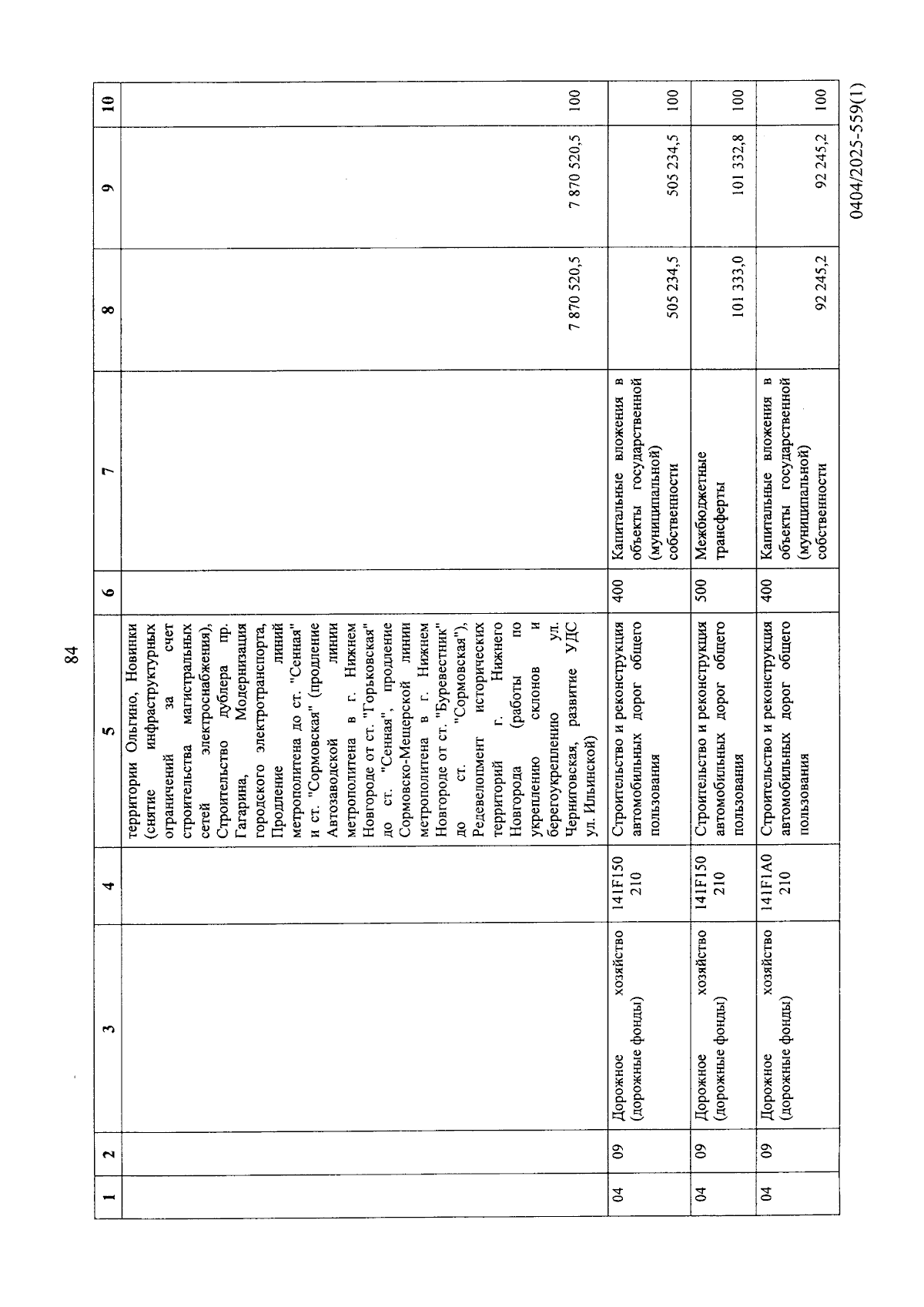 84

| 1 | 2 | 3 | 4 | 5 | 6 | 7 | 8 | 9 | 10 |
|---|---|---|---|---|---|---|---|---|---|
| | | | | территории Ольгино, Новинки (снятие инфраструктурных ограничений за счет строительства магистральных сетей электроснабжения), Строительство дублера пр. Гагарина, Модернизация городского электротранспорта, Продление линий метрополитена до ст. "Сенная" и ст. "Сормовская" (продление Автозаводской линии метрополитена в г. Нижнем Новгороде от ст. "Горьковская" до ст. "Сенная", продление Сормовско-Мещерской линии метрополитена в г. Нижнем Новгороде от ст. "Буревестник" до ст. "Сормовская"), Редевелопмент исторических территорий г. Нижнего Новгорода (работы по укреплению склонов и берегоукреплению ул. Черниговская, развитие УДС ул. Ильинской) | | | 7 870 520,5 | 7 870 520,5 | 100 |
| 04 | 09 | Дорожное хозяйство (дорожные фонды) | 141F150 210 | Строительство и реконструкция автомобильных дорог общего пользования | 400 | Капитальные вложения в объекты государственной (муниципальной) собственности | 505 234,5 | 505 234,5 | 100 |
| 04 | 09 | Дорожное хозяйство (дорожные фонды) | 141F150 210 | Строительство и реконструкция автомобильных дорог общего пользования | 500 | Межбюджетные трансферты | 101 333,0 | 101 332,8 | 100 |
| 04 | 09 | Дорожное хозяйство (дорожные фонды) | 141F1A0 210 | Строительство и реконструкция автомобильных дорог общего пользования | 400 | Капитальные вложения в объекты государственной (муниципальной) собственности | 92 245,2 | 92 245,2 | 100 |

0404/2025-559(1)